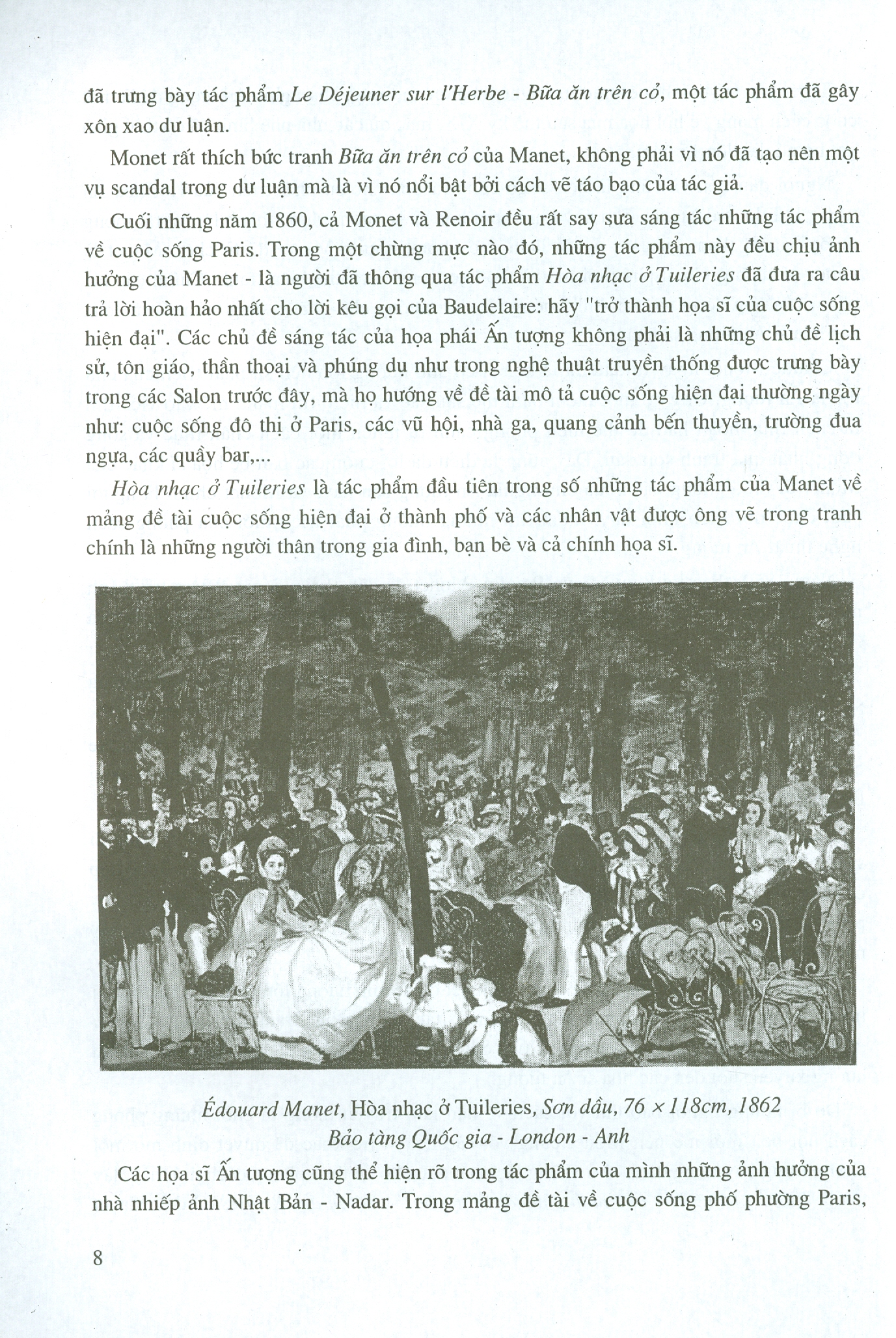 đã trưng bày tác phẩm Le Déjeuner sur l'Herbe - Bữa ăn trên cỏ, một tác phẩm đã gây xôn xao dư luận.

Monet rất thích bức tranh Bữa ăn trên cỏ của Manet, không phải vì nó đã tạo nên một vụ scandal trong dư luận mà là vì nó nổi bật bởi cách vẽ táo bạo của tác giả.

Cuối những năm 1860, cả Monet và Renoir đều rất say sưa sáng tác những tác phẩm về cuộc sống Paris. Trong một chừng mực nào đó, những tác phẩm này đều chịu ảnh hưởng của Manet - là người đã thông qua tác phẩm Hòa nhạc ở Tuileries đã đưa ra câu trả lời hoàn hảo nhất cho lời kêu gọi của Baudelaire: hãy "trở thành họa sĩ của cuộc sống hiện đại". Các chủ đề sáng tác của họa phái Ấn tượng không phải là những chủ đề lịch sử, tôn giáo, thần thoại và phúng dụ như trong nghệ thuật truyền thống được trưng bày trong các Salon trước đây, mà họ hướng về đề tài mô tả cuộc sống hiện đại thường ngày như: cuộc sống đô thị ở Paris, các vũ hội, nhà ga, quang cảnh bến thuyền, trường đua ngựa, các quầy bar,...

Hòa nhạc ở Tuileries là tác phẩm đầu tiên trong số những tác phẩm của Manet về mảng đề tài cuộc sống hiện đại ở thành phố và các nhân vật được ông vẽ trong tranh chính là những người thân trong gia đình, bạn bè và cả chính họa sĩ.

Édouard Manet, Hòa nhạc ở Tuileries, Sơn dầu, 76 × 118cm, 1862
Bảo tàng Quốc gia - London - Anh

Các họa sĩ Ấn tượng cũng thể hiện rõ trong tác phẩm của mình những ảnh hưởng của nhà nhiếp ảnh Nhật Bản - Nadar. Trong mảng đề tài về cuộc sống phố phường Paris,

8